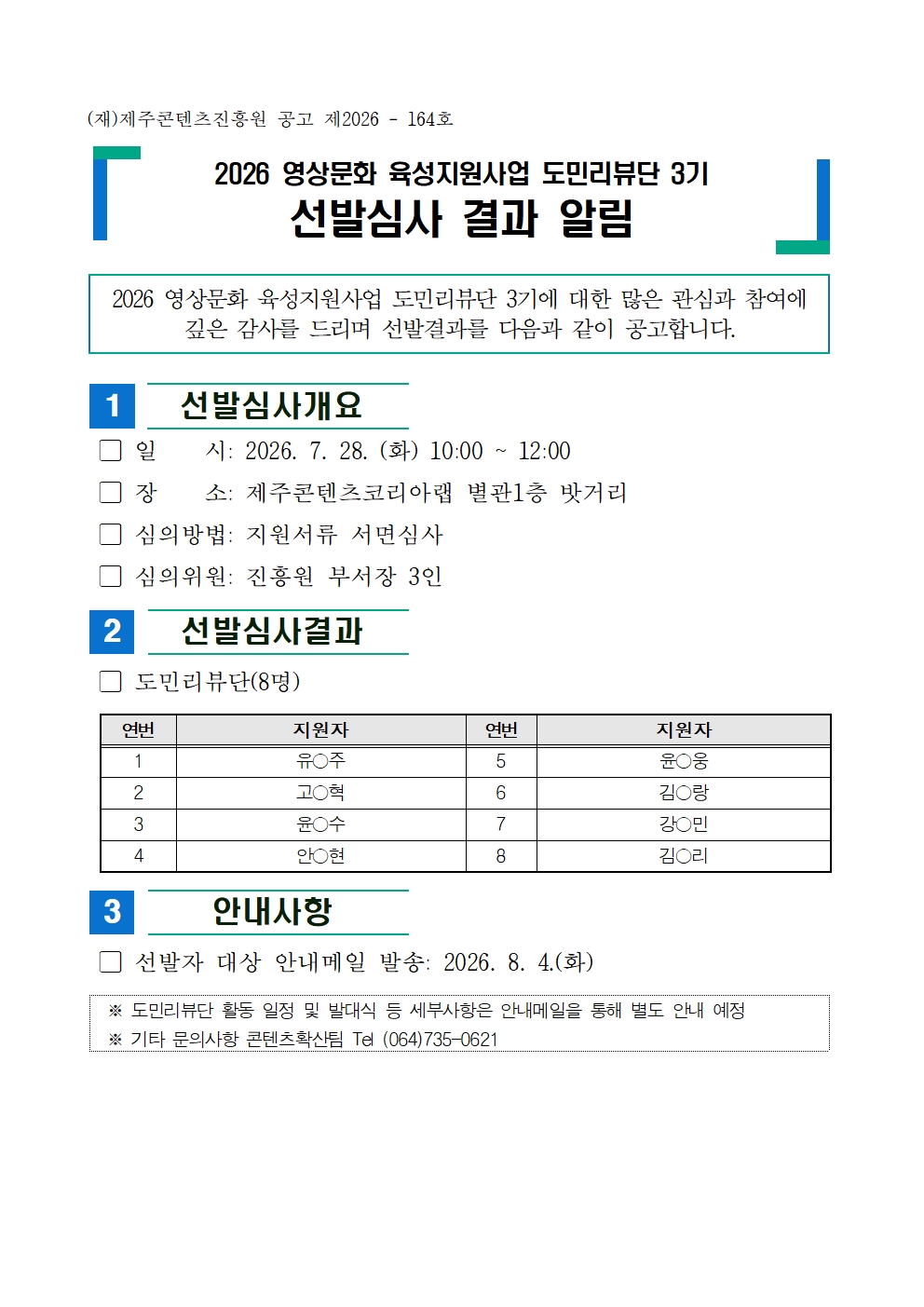 (재)제주콘텐츠진흥원 공고 제2026 - 164호

2026 영상문화 육성지원사업 도민리뷰단 3기
선발심사 결과 알림

2026 영상문화 육성지원사업 도민리뷰단 3기에 대한 많은 관심과 참여에 깊은 감사를 드리며 선발결과를 다음과 같이 공고합니다.

1 선발심사개요

☐ 일 시: 2026. 7. 28. (화) 10:00 ~ 12:00
☐ 장 소: 제주콘텐츠코리아랩 별관1층 밧거리
☐ 심의방법: 지원서류 서면심사
☐ 심의위원: 진흥원 부서장 3인

2 선발심사결과

☐ 도민리뷰단(8명)

| 연번 | 지원자 | 연번 | 지원자 |
|---|---|---|---|
| 1 | 유○주 | 5 | 윤○웅 |
| 2 | 고○혁 | 6 | 김○랑 |
| 3 | 윤○수 | 7 | 강○민 |
| 4 | 안○현 | 8 | 김○리 |

3 안내사항

☐ 선발자 대상 안내메일 발송: 2026. 8. 4.(화)

※ 도민리뷰단 활동 일정 및 발대식 등 세부사항은 안내메일을 통해 별도 안내 예정
※ 기타 문의사항 콘텐츠확산팀 Tel (064)735-0621